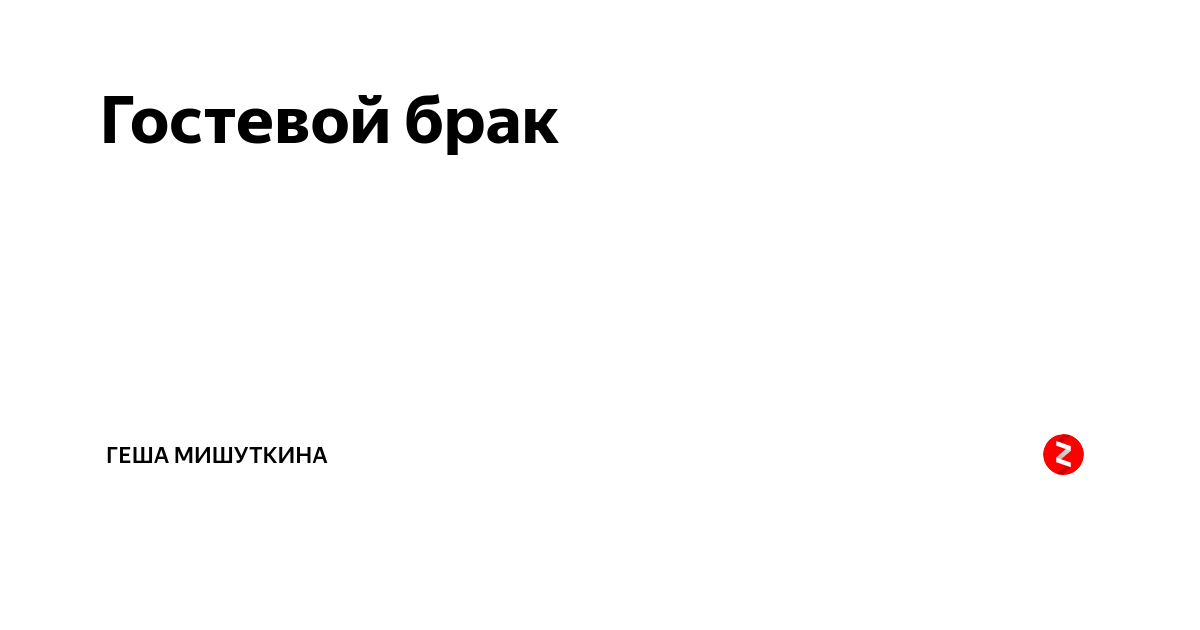 Гостевой брак

ГЕША МИШУТКИНА